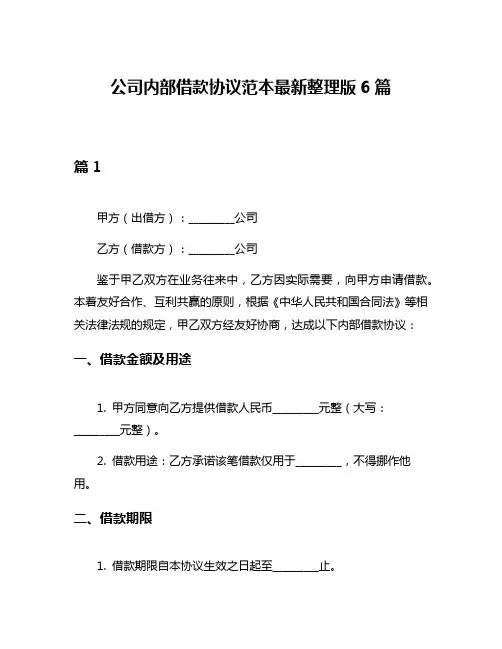 公司内部借款协议范本最新整理版 6 篇

篇 1

甲方（出借方）：________公司

乙方（借款方）：________公司

鉴于甲乙双方在业务往来中，乙方因实际需要，向甲方申请借款。本着友好合作、互利共赢的原则，根据《中华人民共和国合同法》等相关法律法规的规定，甲乙双方经友好协商，达成以下内部借款协议：

一、借款金额及用途

1. 甲方同意向乙方提供借款人民币________元整（大写：________元整）。

2. 借款用途：乙方承诺该笔借款仅用于________，不得挪作他用。

二、借款期限

1. 借款期限自本协议生效之日起至________止。